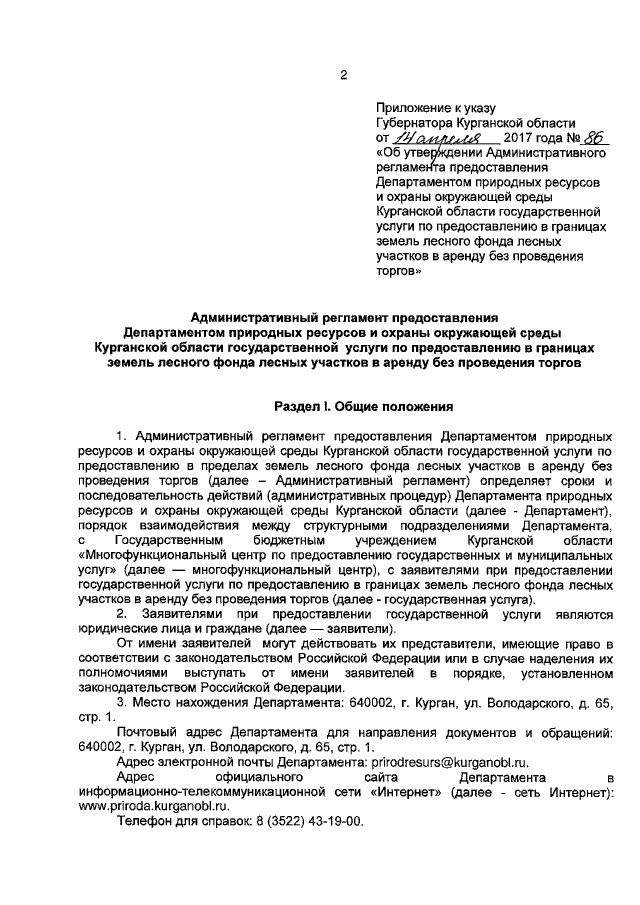 2

Приложение к указу Губернатора Курганской области от 14 апреля 2017 года № 86 «Об утверждении Административного регламента предоставления Департаментом природных ресурсов и охраны окружающей среды Курганской области государственной услуги по предоставлению в границах земель лесного фонда лесных участков в аренду без проведения торгов»

Административный регламент предоставления Департаментом природных ресурсов и охраны окружающей среды Курганской области государственной услуги по предоставлению в границах земель лесного фонда лесных участков в аренду без проведения торгов

Раздел I. Общие положения

1. Административный регламент предоставления Департаментом природных ресурсов и охраны окружающей среды Курганской области государственной услуги по предоставлению в пределах земель лесного фонда лесных участков в аренду без проведения торгов (далее – Административный регламент) определяет сроки и последовательность действий (административных процедур) Департамента природных ресурсов и охраны окружающей среды Курганской области (далее - Департамент), порядок взаимодействия между структурными подразделениями Департамента, с Государственным бюджетным учреждением Курганской области «Многофункциональный центр по предоставлению государственных и муниципальных услуг» (далее — многофункциональный центр), с заявителями при предоставлении государственной услуги по предоставлению в границах земель лесного фонда лесных участков в аренду без проведения торгов (далее - государственная услуга).

2. Заявителями при предоставлении государственной услуги являются юридические лица и граждане (далее — заявители).

От имени заявителей могут действовать их представители, имеющие право в соответствии с законодательством Российской Федерации или в случае наделения их полномочиями выступать от имени заявителей в порядке, установленном законодательством Российской Федерации.

3. Место нахождения Департамента: 640002, г. Курган, ул. Володарского, д. 65, стр. 1.

Почтовый адрес Департамента для направления документов и обращений: 640002, г. Курган, ул. Володарского, д. 65, стр. 1.

Адрес электронной почты Департамента: prirodresurs@kurganobl.ru.

Адрес официального сайта Департамента в информационно-телекоммуникационной сети «Интернет» (далее - сеть Интернет): www.priroda.kurganobl.ru.

Телефон для справок: 8 (3522) 43-19-00.